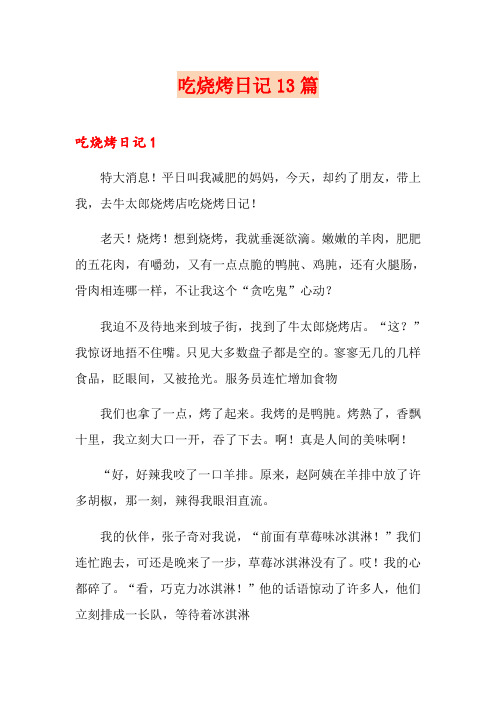 吃烧烤日记13篇

吃烧烤日记1

特大消息！平日叫我减肥的妈妈，今天，却约了朋友，带上我，去牛太郎烧烤店吃烧烤日记！

老天！烧烤！想到烧烤，我就垂涎欲滴。嫩嫩的羊肉，肥肥的五花肉，有嚼劲，又有一点点脆的鸭肫、鸡肫，还有火腿肠，骨肉相连哪一样，不让我这个“贪吃鬼”心动？

我迫不及待地来到坡子街，找到了牛太郎烧烤店。“这？”我惊讶地捂不住嘴。只见大多数盘子都是空的。寥寥无几的几样食品，眨眼间，又被抢光。服务员连忙增加食物

我们也拿了一点，烤了起来。我烤的是鸭肫。烤熟了，香飘十里，我立刻大口一开，吞了下去。啊！真是人间的美味啊！

“好，好辣我咬了一口羊排。原来，赵阿姨在羊排中放了许多胡椒，那一刻，辣得我眼泪直流。

我的伙伴，张子奇对我说，“前面有草莓味冰淇淋！”我们连忙跑去，可还是晚来了一步，草莓冰淇淋没有了。哎！我的心都碎了。“看，巧克力冰淇淋！”他的话语惊动了许多人，他们立刻排成一长队，等待着冰淇淋